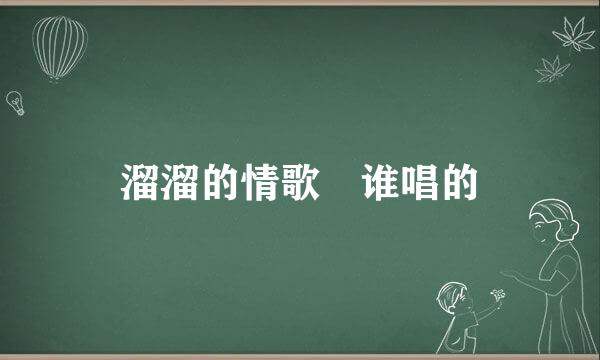 溜溜的情歌　谁唱的